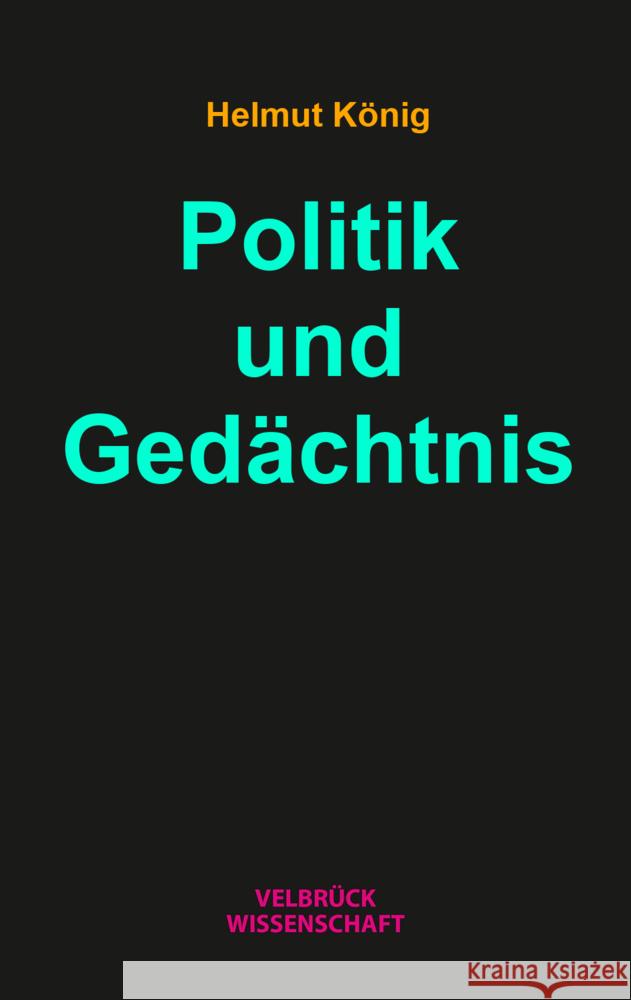 Helmut König

Politik und Gedächtnis

VELBRÜCK
WISSENSCHAFT